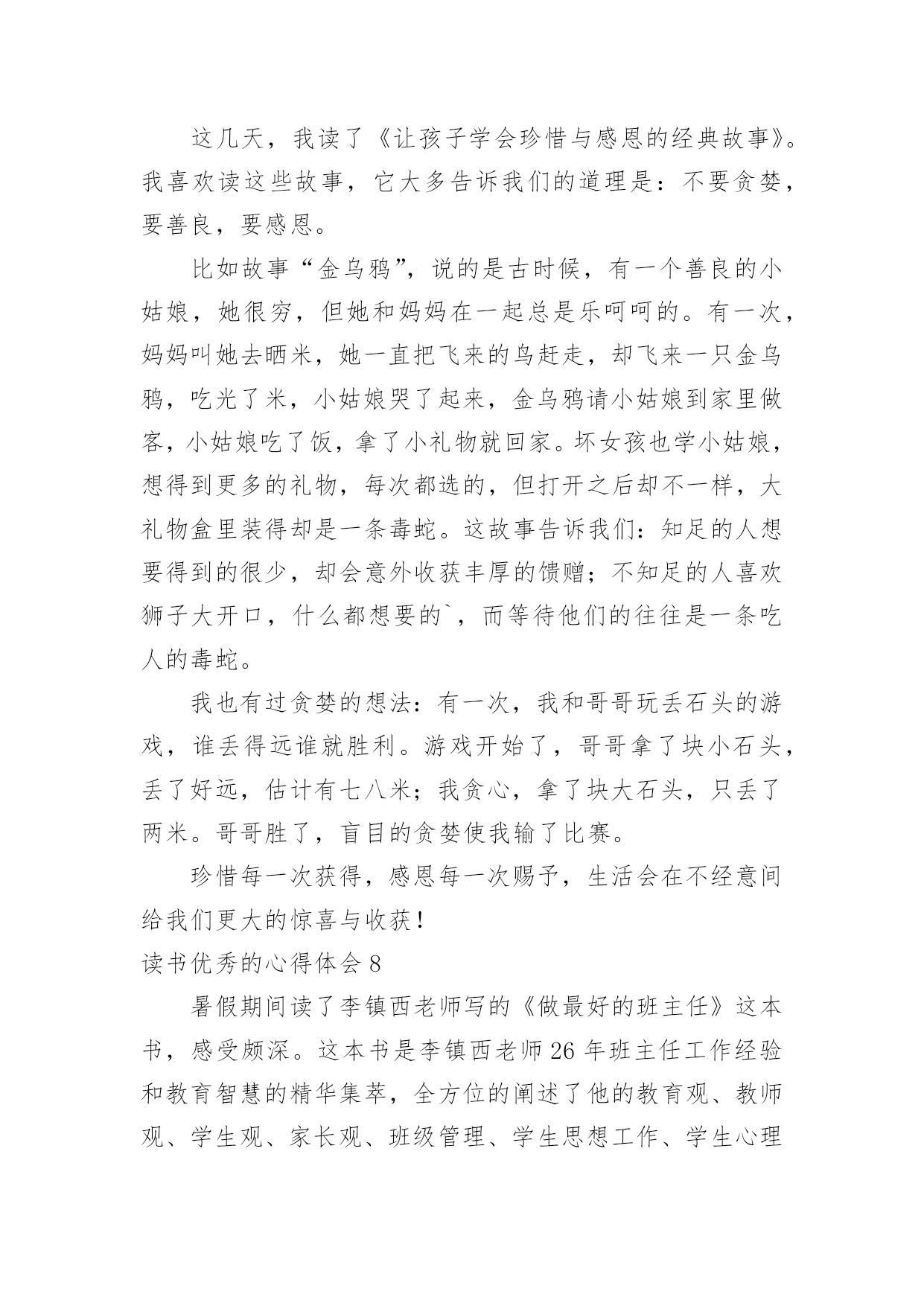 这几天，我读了《让孩子学会珍惜与感恩的经典故事》。我喜欢读这些故事，它大多告诉我们的道理是：不要贪婪，要善良，要感恩。

比如故事“金乌鸦”，说的是古时候，有一个善良的小姑娘，她很穷，但她和妈妈在一起总是乐呵呵的。有一次，妈妈叫她去晒米，她一直把飞来的鸟赶走，却飞来一只金乌鸦，吃光了米，小姑娘哭了起来，金乌鸦请小姑娘到家里做客，小姑娘吃了饭，拿了小礼物就回家。坏女孩也学小姑娘，想得到更多的礼物，每次都选的，但打开之后却不一样，大礼物盒里装得却是一条毒蛇。这故事告诉我们：知足的人想要得到的很少，却会意外收获丰厚的馈赠；不知足的人喜欢狮子大开口，什么都想要的`，而等待他们的往往是一条吃人的毒蛇。

我也有过贪婪的想法：有一次，我和哥哥玩丢石头的游戏，谁丢得远谁就胜利。游戏开始了，哥哥拿了块小石头，丢了好远，估计有七八米；我贪心，拿了块大石头，只丢了两米。哥哥胜了，盲目的贪婪使我输了比赛。

珍惜每一次获得，感恩每一次赐予，生活会在不经意间给我们更大的惊喜与收获！

读书优秀的心得体会 8

暑假期间读了李镇西老师写的《做最好的班主任》这本书，感受颇深。这本书是李镇西老师 26 年班主任工作经验和教育智慧的精华集萃，全方位的阐述了他的教育观、教师观、学生观、家长观、班级管理、学生思想工作、学生心理